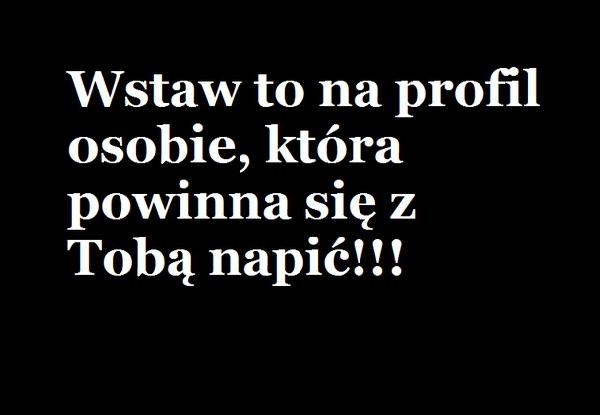 Wstaw to na profil osobie, która powinna się z Tobą napić!!!